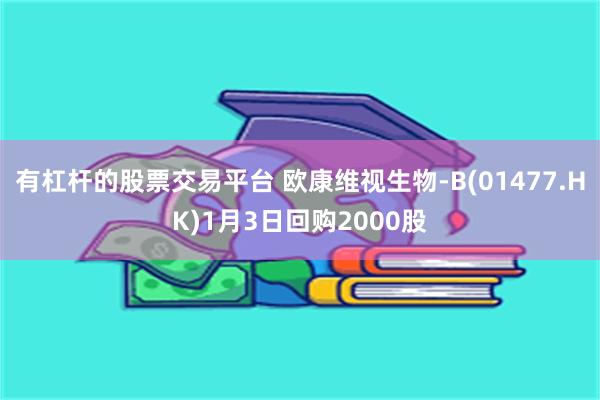 有杠杆的股票交易平台 欧康维视生物-B(01477.HK)1月3日回购2000股